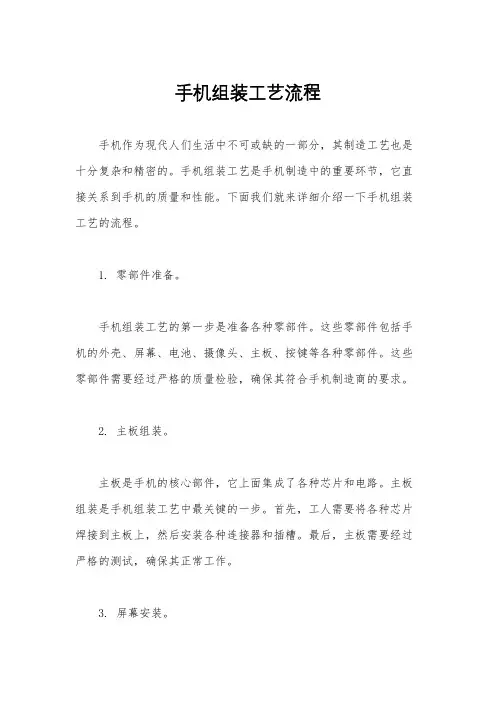 手机组装工艺流程

手机作为现代人们生活中不可或缺的一部分，其制造工艺也是十分复杂和精密的。手机组装工艺是手机制造中的重要环节，它直接关系到手机的质量和性能。下面我们就来详细介绍一下手机组装工艺的流程。

1. 零部件准备。

手机组装工艺的第一步是准备各种零部件。这些零部件包括手机的外壳、屏幕、电池、摄像头、主板、按键等各种零部件。这些零部件需要经过严格的质量检验，确保其符合手机制造商的要求。

2. 主板组装。

主板是手机的核心部件，它上面集成了各种芯片和电路。主板组装是手机组装工艺中最关键的一步。首先，工人需要将各种芯片焊接到主板上，然后安装各种连接器和插槽。最后，主板需要经过严格的测试，确保其正常工作。

3. 屏幕安装。